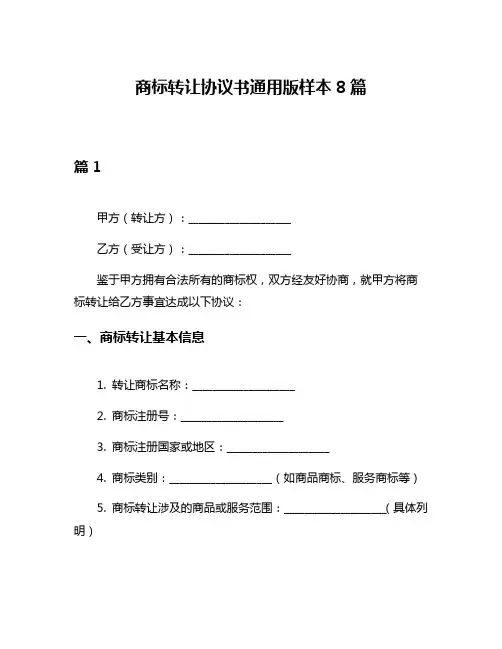 商标转让协议书通用版样本 8 篇

篇 1

甲方（转让方）：____________________

乙方（受让方）：____________________

鉴于甲方拥有合法所有的商标权，双方经友好协商，就甲方将商标转让给乙方事宜达成以下协议：

一、商标转让基本信息

1. 转让商标名称：____________________

2. 商标注册号：____________________

3. 商标注册国家或地区：____________________

4. 商标类别：____________________（如商品商标、服务商标等）

5. 商标转让涉及的商品或服务范围：____________________（具体列明）